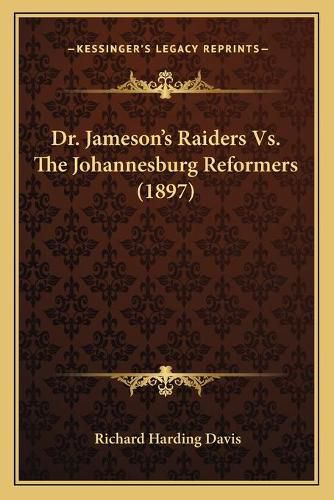 —KESSINGER'S LEGACY REPRINTS—

Dr. Jameson's Raiders Vs. The Johannesburg Reformers (1897)

Richard Harding Davis